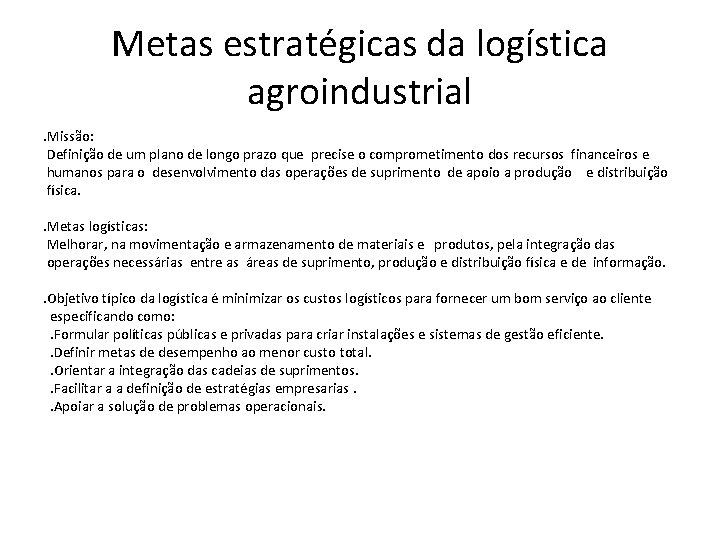 Metas estratégicas da logística agroindustrial

.Missão:
Definição de um plano de longo prazo que precise o comprometimento dos recursos financeiros e humanos para o desenvolvimento das operações de suprimento de apoio a produção e distribuição física.

.Metas logísticas:
Melhorar, na movimentação e armazenamento de materiais e produtos, pela integração das operações necessárias entre as áreas de suprimento, produção e distribuição física e de informação.

.Objetivo típico da logística é minimizar os custos logísticos para fornecer um bom serviço ao cliente especificando como:
.Formular políticas públicas e privadas para criar instalações e sistemas de gestão eficiente.
.Definir metas de desempenho ao menor custo total.
.Orientar a integração das cadeias de suprimentos.
.Facilitar a a definição de estratégias empresarias .
.Apoiar a solução de problemas operacionais.